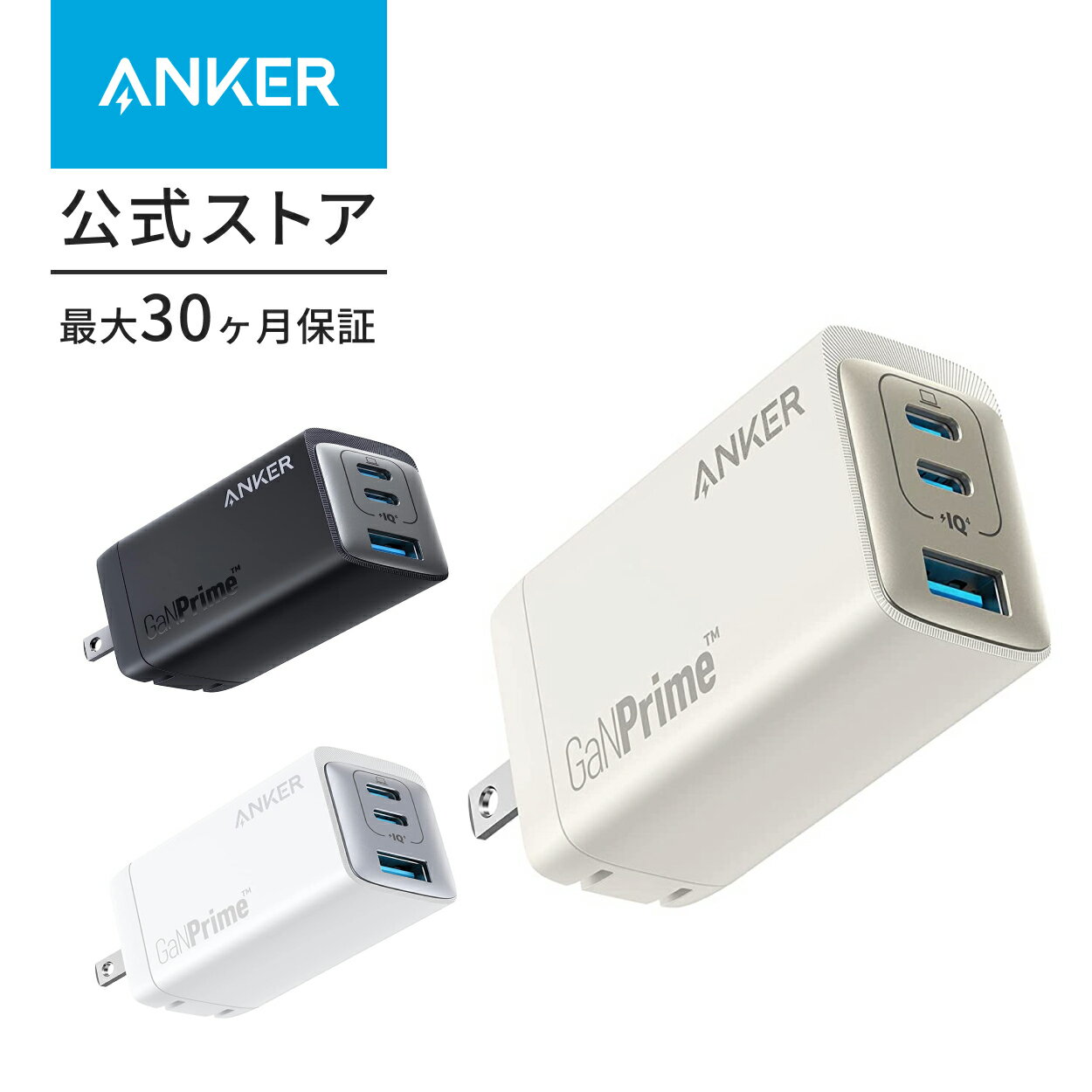 ANKER
公式ストア
最大30ヶ月保証

ANKER
IQ
GaNPrime™

ANKER
IQ
GaNPrime™

ANKER
IQ
GaNPrime™